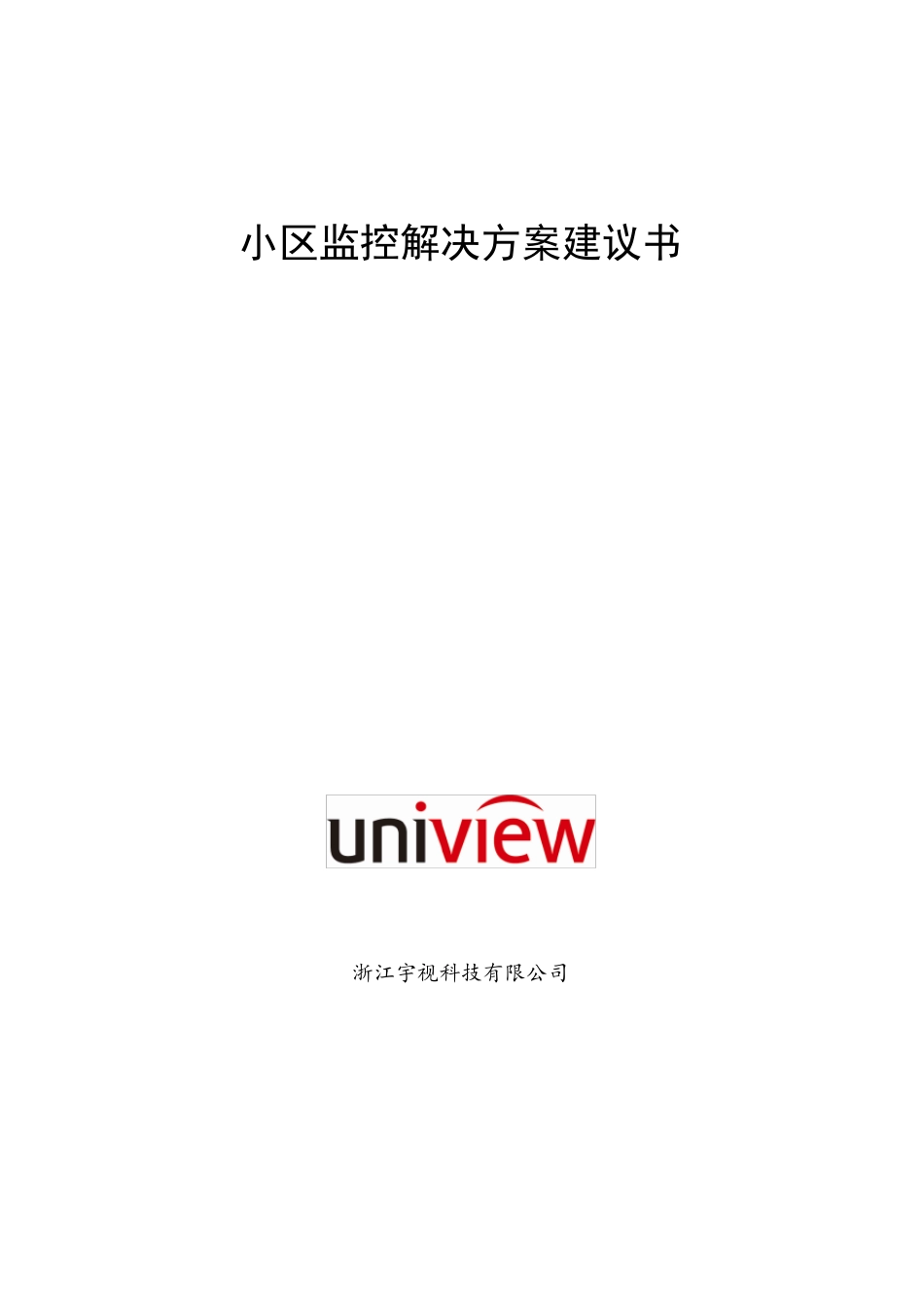 小区监控解决方案建议书

uniview

浙江宇视科技有限公司